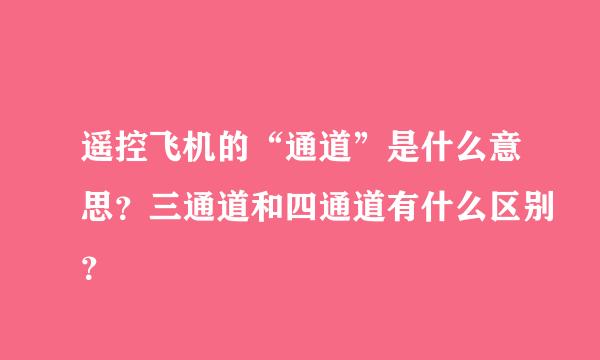 遥控飞机的“通道”是什么意思？三通道和四通道有什么区别？